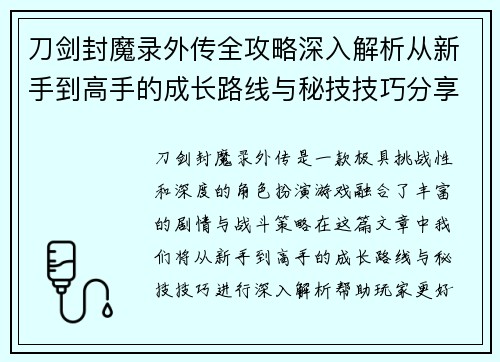 刀剑封魔录外传全攻略深入解析从新手到高手的成长路线与秘技技巧分享

刀剑封魔录外传是一款极具挑战性和深度的角色扮演游戏融合了丰富的剧情与战斗策略在这篇文章中我们将从新手到高手的成长路线与秘技技巧进行深入解析帮助玩家更好